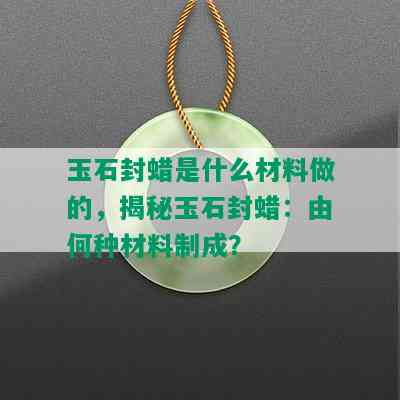 玉石封蜡是什么材料做的，揭秘玉石封蜡：由何种材料制成？